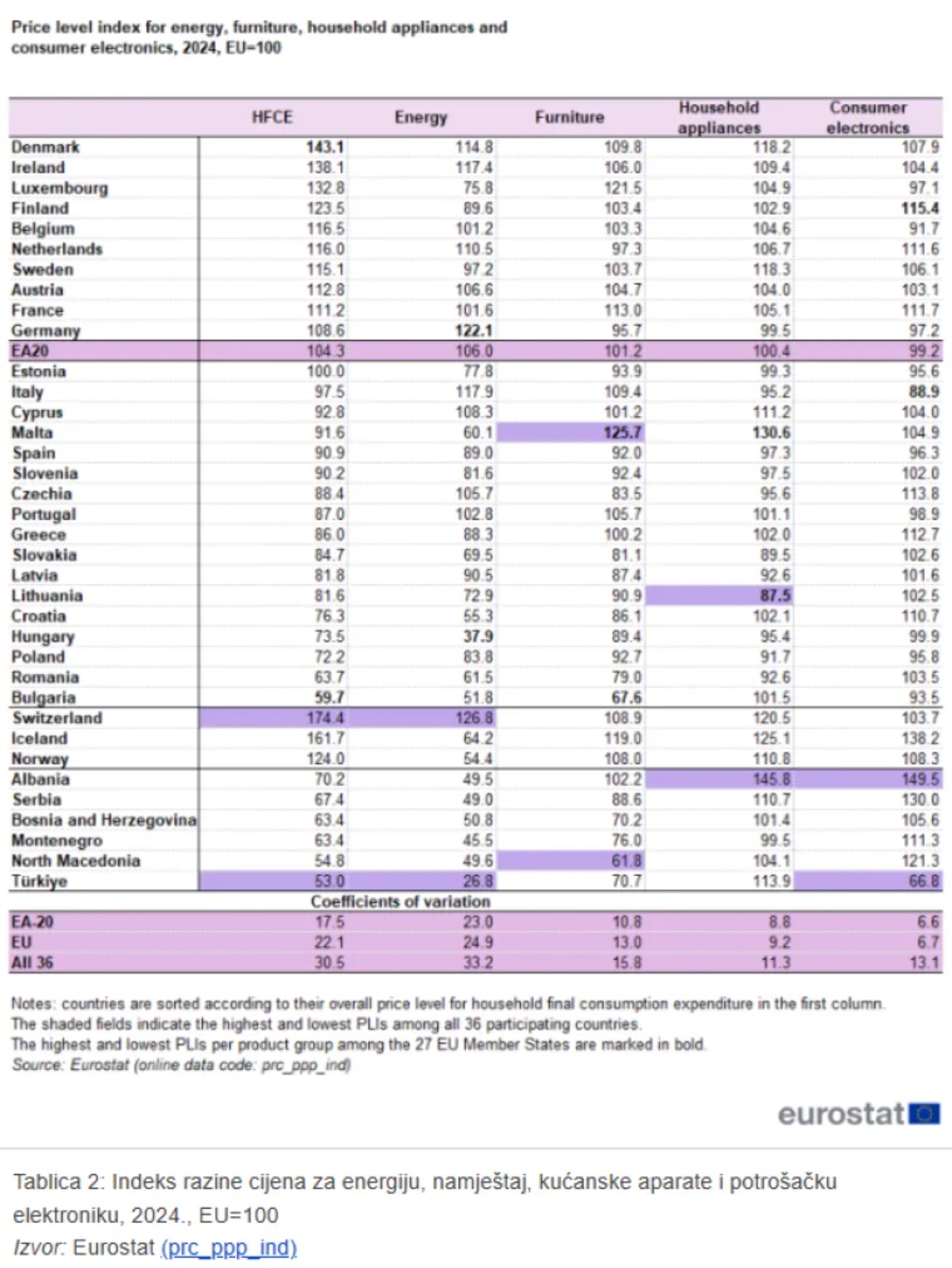 Price level index for energy, furniture, household appliances and consumer electronics, 2024, EU=100

| | HFCE | Energy | Furniture | Household appliances | Consumer electronics |
|---|---|---|---|---|---|
| Denmark | 143.1 | 114.8 | 109.8 | 118.2 | 107.9 |
| Ireland | 138.1 | 117.4 | 106.0 | 109.4 | 104.4 |
| Luxembourg | 132.8 | 75.8 | 121.5 | 104.9 | 97.1 |
| Finland | 123.5 | 89.6 | 103.4 | 102.9 | 115.4 |
| Belgium | 116.5 | 101.2 | 103.3 | 104.6 | 91.7 |
| Netherlands | 116.0 | 110.5 | 97.3 | 106.7 | 111.6 |
| Sweden | 115.1 | 97.2 | 103.7 | 118.3 | 106.1 |
| Austria | 112.8 | 106.6 | 104.7 | 104.0 | 103.1 |
| France | 111.2 | 101.6 | 113.0 | 105.1 | 111.7 |
| Germany | 108.6 | 122.1 | 95.7 | 99.5 | 97.2 |
| EA20 | 104.3 | 106.0 | 101.2 | 100.4 | 99.2 |
| Estonia | 100.0 | 77.8 | 93.9 | 99.3 | 95.6 |
| Italy | 97.5 | 117.9 | 109.4 | 95.2 | 88.9 |
| Cyprus | 92.8 | 108.3 | 101.2 | 111.2 | 104.0 |
| Malta | 91.6 | 60.1 | 125.7 | 130.6 | 104.9 |
| Spain | 90.9 | 89.0 | 92.0 | 97.3 | 96.3 |
| Slovenia | 90.2 | 81.6 | 92.4 | 97.5 | 102.0 |
| Czechia | 88.4 | 105.7 | 83.5 | 95.6 | 113.8 |
| Portugal | 87.0 | 102.8 | 105.7 | 101.1 | 98.9 |
| Greece | 86.0 | 88.3 | 100.2 | 102.0 | 112.7 |
| Slovakia | 84.7 | 69.5 | 81.1 | 89.5 | 102.6 |
| Latvia | 81.8 | 90.5 | 87.4 | 92.6 | 101.6 |
| Lithuania | 81.6 | 72.9 | 90.9 | 87.5 | 102.5 |
| Croatia | 76.3 | 55.3 | 86.1 | 102.1 | 110.7 |
| Hungary | 73.5 | 37.9 | 89.4 | 95.4 | 99.9 |
| Poland | 72.2 | 83.8 | 92.7 | 91.7 | 95.8 |
| Romania | 63.7 | 61.5 | 79.0 | 92.6 | 103.5 |
| Bulgaria | 59.7 | 51.8 | 67.6 | 101.5 | 93.5 |
| Switzerland | 174.4 | 126.8 | 108.9 | 120.5 | 103.7 |
| Iceland | 161.7 | 64.2 | 119.0 | 125.1 | 138.2 |
| Norway | 124.0 | 54.4 | 108.0 | 110.8 | 108.3 |
| Albania | 70.2 | 49.5 | 102.2 | 145.8 | 149.5 |
| Serbia | 67.4 | 49.0 | 88.6 | 110.7 | 130.0 |
| Bosnia and Herzegovina | 63.4 | 50.8 | 70.2 | 101.4 | 105.6 |
| Montenegro | 63.4 | 45.5 | 76.0 | 99.5 | 111.3 |
| North Macedonia | 54.8 | 49.6 | 61.8 | 104.1 | 121.3 |
| Türkiye | 53.0 | 26.8 | 70.7 | 113.9 | 66.8 |
| Coefficients of variation | | | | | |
| EA-20 | 17.5 | 23.0 | 10.8 | 8.8 | 6.6 |
| EU | 22.1 | 24.9 | 13.0 | 9.2 | 6.7 |
| All 36 | 30.5 | 33.2 | 15.8 | 11.3 | 13.1 |

Notes: countries are sorted according to their overall price level for household final consumption expenditure in the first column.
The shaded fields indicate the highest and lowest PLIs among all 36 participating countries.
The highest and lowest PLIs per product group among the 27 EU Member States are marked in bold.
Source: Eurostat (online data code: prc_ppp_ind)

eurostat

Tablica 2: Indeks razine cijena za energiju, namještaj, kućanske aparate i potrošačku elektroniku, 2024., EU=100
Izvor: Eurostat (prc_ppp_ind)